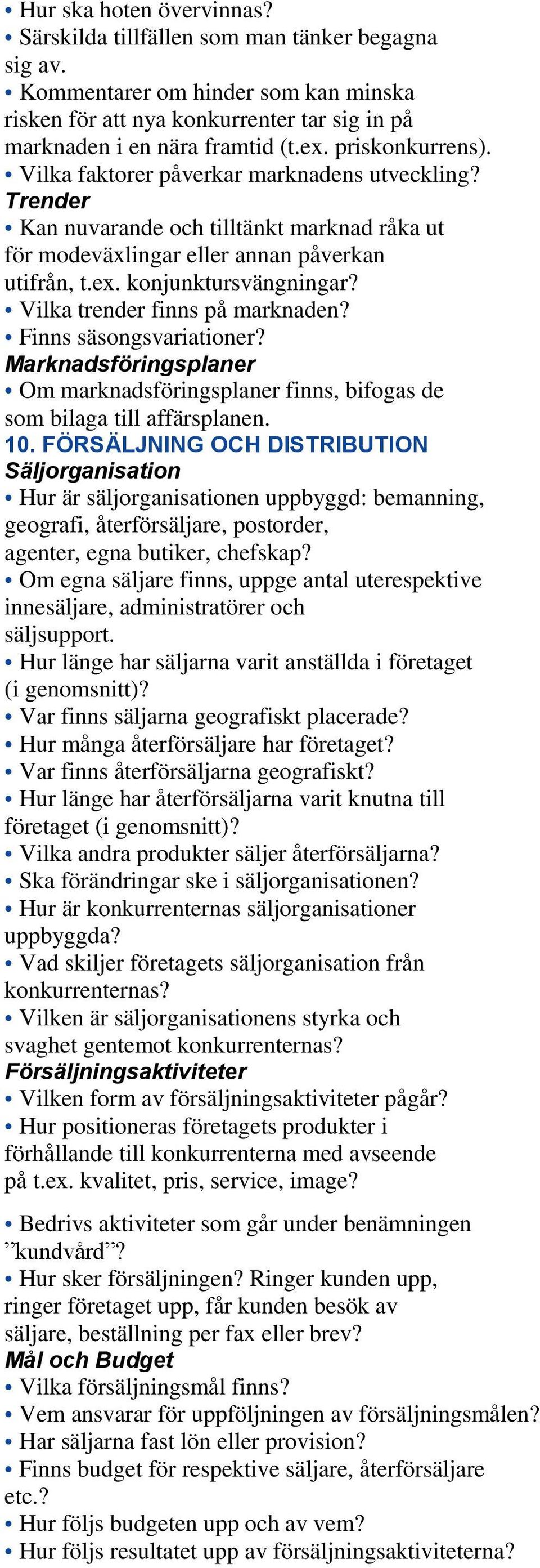 • Hur ska hoten övervinnas?
• Särskilda tillfällen som man tänker begagna sig av.
• Kommentarer om hinder som kan minska risken för att nya konkurrenter tar sig in på marknaden i en nära framtid (t.ex. priskonkurrens).
• Vilka faktorer påverkar marknadens utveckling?
Trender
• Kan nuvarande och tilltänkt marknad råka ut för modeväxlingar eller annan påverkan utifrån, t.ex. konjunktursvängningar?
• Vilka trender finns på marknaden?
• Finns säsongsvariationer?
Marknadsföringsplaner
• Om marknadsföringsplaner finns, bifogas de som bilaga till affärsplanen.
10. FÖRSÄLJNING OCH DISTRIBUTION
Säljorganisation
• Hur är säljorganisationen uppbyggd: bemanning, geografi, återförsäljare, postorder, agenter, egna butiker, chefskap?
• Om egna säljare finns, uppge antal uterespektive innesäljare, administratörer och säljsupport.
• Hur länge har säljarna varit anställda i företaget (i genomsnitt)?
• Var finns säljarna geografiskt placerade?
• Hur många återförsäljare har företaget?
• Var finns återförsäljarna geografiskt?
• Hur länge har återförsäljarna varit knutna till företaget (i genomsnitt)?
• Vilka andra produkter säljer återförsäljarna?
• Ska förändringar ske i säljorganisationen?
• Hur är konkurrenternas säljorganisationer uppbyggda?
• Vad skiljer företagets säljorganisation från konkurrenternas?
• Vilken är säljorganisationens styrka och svaghet gentemot konkurrenternas?
Försäljningsaktiviteter
• Vilken form av försäljningsaktiviteter pågår?
• Hur positioneras företagets produkter i förhållande till konkurrenterna med avseende på t.ex. kvalitet, pris, service, image?
• Bedrivs aktiviteter som går under benämningen ”kundvård”?
• Hur sker försäljningen? Ringer kunden upp, ringer företaget upp, får kunden besök av säljare, beställning per fax eller brev?
Mål och Budget
• Vilka försäljningsmål finns?
• Vem ansvarar för uppföljningen av försäljningsmålen?
• Har säljarna fast lön eller provision?
• Finns budget för respektive säljare, återförsäljare etc.?
• Hur följs budgeten upp och av vem?
• Hur följs resultatet upp av försäljningsaktiviteterna?